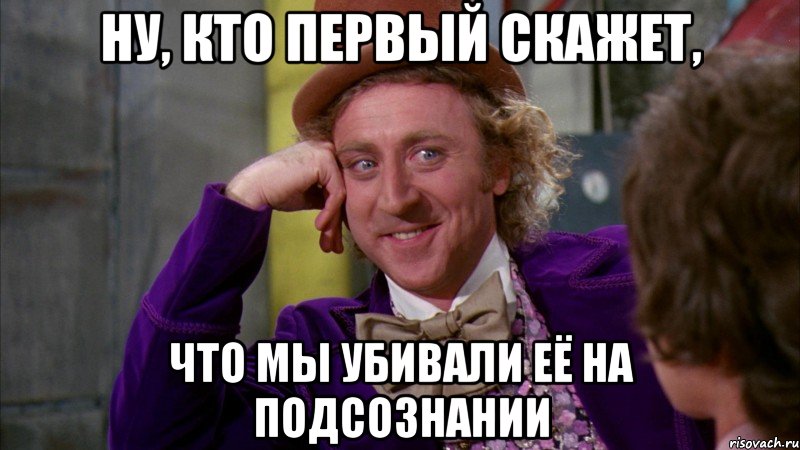 НУ, КТО ПЕРВЫЙ СКАЖЕТ,

ЧТО МЫ УБИВАЛИ ЕЁ НА ПОДСОЗНАНИИ

risovach.ru